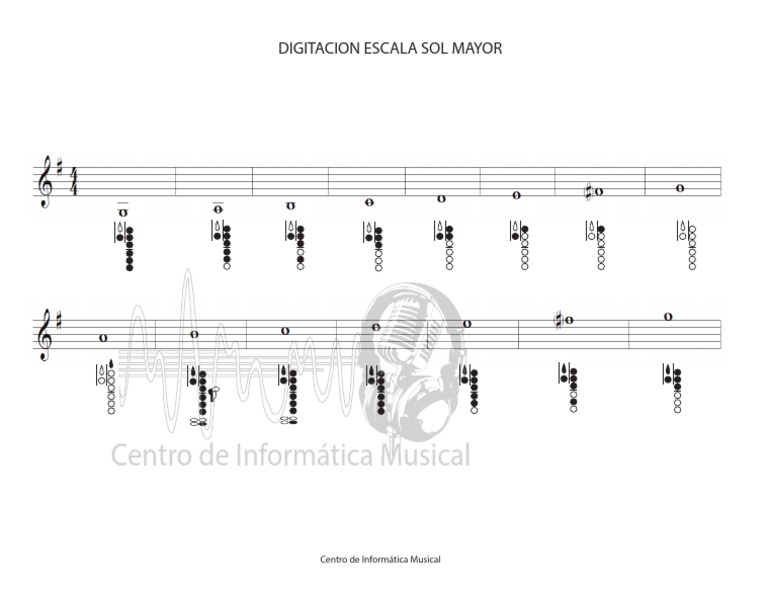 DIGITACION ESCALA SOL MAYOR

Centro de Informática Musical

Centro de Informática Musical